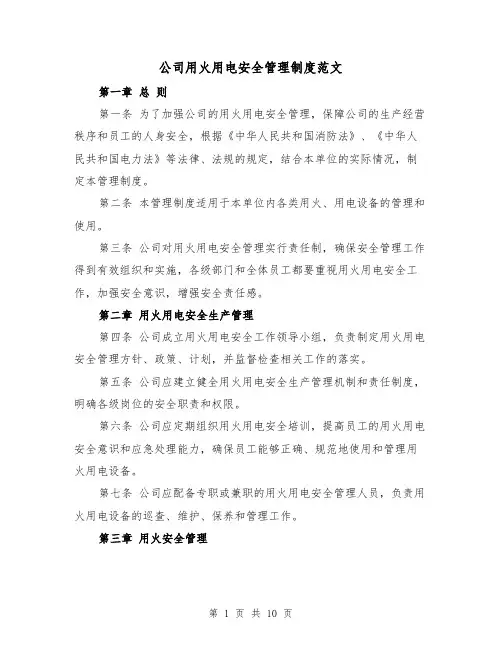 公司用火用电安全管理制度范文

第一章 总 则

第一条 为了加强公司的用火用电安全管理，保障公司的生产经营秩序和员工的人身安全，根据《中华人民共和国消防法》、《中华人民共和国电力法》等法律、法规的规定，结合本单位的实际情况，制定本管理制度。

第二条 本管理制度适用于本单位内各类用火、用电设备的管理和使用。

第三条 公司对用火用电安全管理实行责任制，确保安全管理工作得到有效组织和实施，各级部门和全体员工都要重视用火用电安全工作，加强安全意识，增强安全责任感。

第二章 用火用电安全生产管理

第四条 公司成立用火用电安全工作领导小组，负责制定用火用电安全管理方针、政策、计划，并监督检查相关工作的落实。

第五条 公司应建立健全用火用电安全生产管理机制和责任制度，明确各级岗位的安全职责和权限。

第六条 公司应定期组织用火用电安全培训，提高员工的用火用电安全意识和应急处理能力，确保员工能够正确、规范地使用和管理用火用电设备。

第七条 公司应配备专职或兼职的用火用电安全管理人员，负责用火用电设备的巡查、维护、保养和管理工作。

第三章 用火安全管理

第 1 页 共 10 页